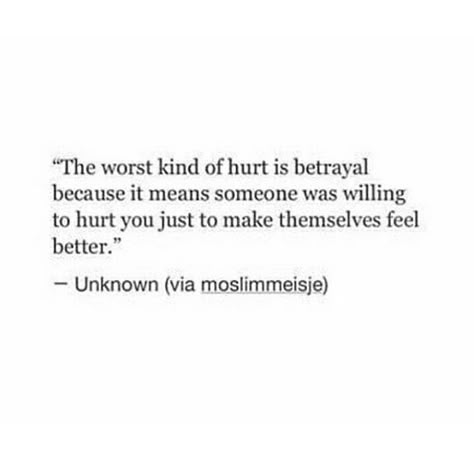 “The worst kind of hurt is betrayal because it means someone was willing to hurt you just to make themselves feel better.”

— Unknown (via moslimmeisje)